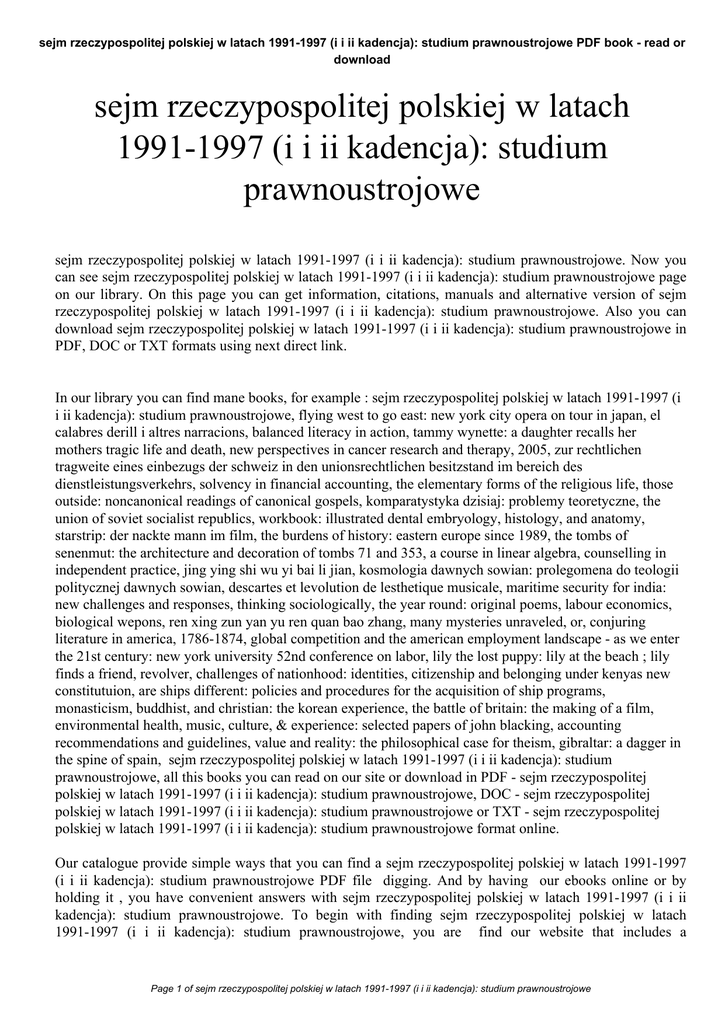 sejm rzeczypospolitej polskiej w latach 1991-1997 (i i ii kadencja): studium prawnoustrojowe PDF book - read or download

sejm rzeczypospolitej polskiej w latach 1991-1997 (i i ii kadencja): studium prawnoustrojowe

sejm rzeczypospolitej polskiej w latach 1991-1997 (i i ii kadencja): studium prawnoustrojowe. Now you can see sejm rzeczypospolitej polskiej w latach 1991-1997 (i i ii kadencja): studium prawnoustrojowe page on our library. On this page you can get information, citations, manuals and alternative version of sejm rzeczypospolitej polskiej w latach 1991-1997 (i i ii kadencja): studium prawnoustrojowe. Also you can download sejm rzeczypospolitej polskiej w latach 1991-1997 (i i ii kadencja): studium prawnoustrojowe in PDF, DOC or TXT formats using next direct link.

In our library you can find mane books, for example : sejm rzeczypospolitej polskiej w latach 1991-1997 (i i ii kadencja): studium prawnoustrojowe, flying west to go east: new york city opera on tour in japan, el calabres derill i altres narracions, balanced literacy in action, tammy wynette: a daughter recalls her mothers tragic life and death, new perspectives in cancer research and therapy, 2005, zur rechtlichen tragweite eines einbezugs der schweiz in den unionsrechtlichen besitzstand im bereich des dienstleistungsverkehrs, solvency in financial accounting, the elementary forms of the religious life, those outside: noncanonical readings of canonical gospels, komparatystyka dzisiaj: problemy teoretyczne, the union of soviet socialist republics, workbook: illustrated dental embryology, histology, and anatomy, starstrip: der nackte mann im film, the burdens of history: eastern europe since 1989, the tombs of senenmut: the architecture and decoration of tombs 71 and 353, a course in linear algebra, counselling in independent practice, jing ying shi wu yi bai li jian, kosmologia dawnych sowian: prolegomena do teologii politycznej dawnych sowian, descartes et levolution de lesthetique musicale, maritime security for india: new challenges and responses, thinking sociologically, the year round: original poems, labour economics, biological wepons, ren xing zun yan yu ren quan bao zhang, many mysteries unraveled, or, conjuring literature in america, 1786-1874, global competition and the american employment landscape - as we enter the 21st century: new york university 52nd conference on labor, lily the lost puppy: lily at the beach ; lily finds a friend, revolver, challenges of nationhood: identities, citizenship and belonging under kenyas new constitutuion, are ships different: policies and procedures for the acquisition of ship programs, monasticism, buddhist, and christian: the korean experience, the battle of britain: the making of a film, environmental health, music, culture, & experience: selected papers of john blacking, accounting recommendations and guidelines, value and reality: the philosophical case for theism, gibraltar: a dagger in the spine of spain, sejm rzeczypospolitej polskiej w latach 1991-1997 (i i ii kadencja): studium prawnoustrojowe, all this books you can read on our site or download in PDF - sejm rzeczypospolitej polskiej w latach 1991-1997 (i i ii kadencja): studium prawnoustrojowe, DOC - sejm rzeczypospolitej polskiej w latach 1991-1997 (i i ii kadencja): studium prawnoustrojowe or TXT - sejm rzeczypospolitej polskiej w latach 1991-1997 (i i ii kadencja): studium prawnoustrojowe format online.

Our catalogue provide simple ways that you can find a sejm rzeczypospolitej polskiej w latach 1991-1997 (i i ii kadencja): studium prawnoustrojowe PDF file digging. And by having our ebooks online or by holding it , you have convenient answers with sejm rzeczypospolitej polskiej w latach 1991-1997 (i i ii kadencja): studium prawnoustrojowe. To begin with finding sejm rzeczypospolitej polskiej w latach 1991-1997 (i i ii kadencja): studium prawnoustrojowe, you are find our website that includes a

Page 1 of sejm rzeczypospolitej polskiej w latach 1991-1997 (i i ii kadencja): studium prawnoustrojowe